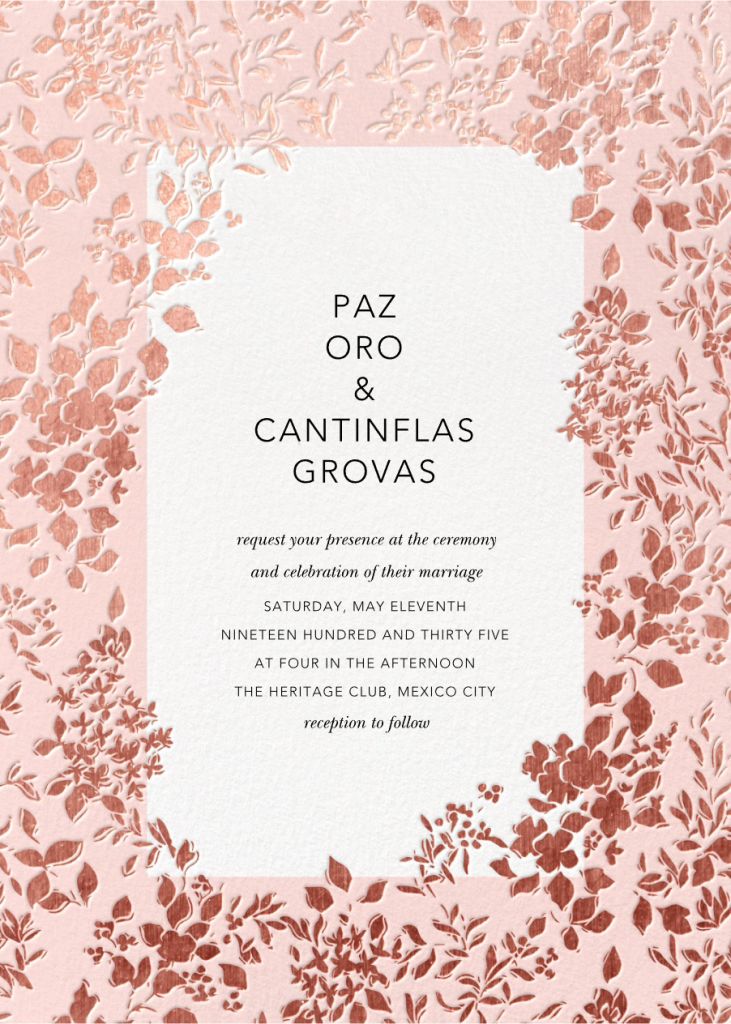 PAZ
ORO
&
CANTINFLAS
GROVAS

request your presence at the ceremony
and celebration of their marriage
SATURDAY, MAY ELEVENTH
NINETEEN HUNDRED AND THIRTY FIVE
AT FOUR IN THE AFTERNOON
THE HERITAGE CLUB, MEXICO CITY
reception to follow